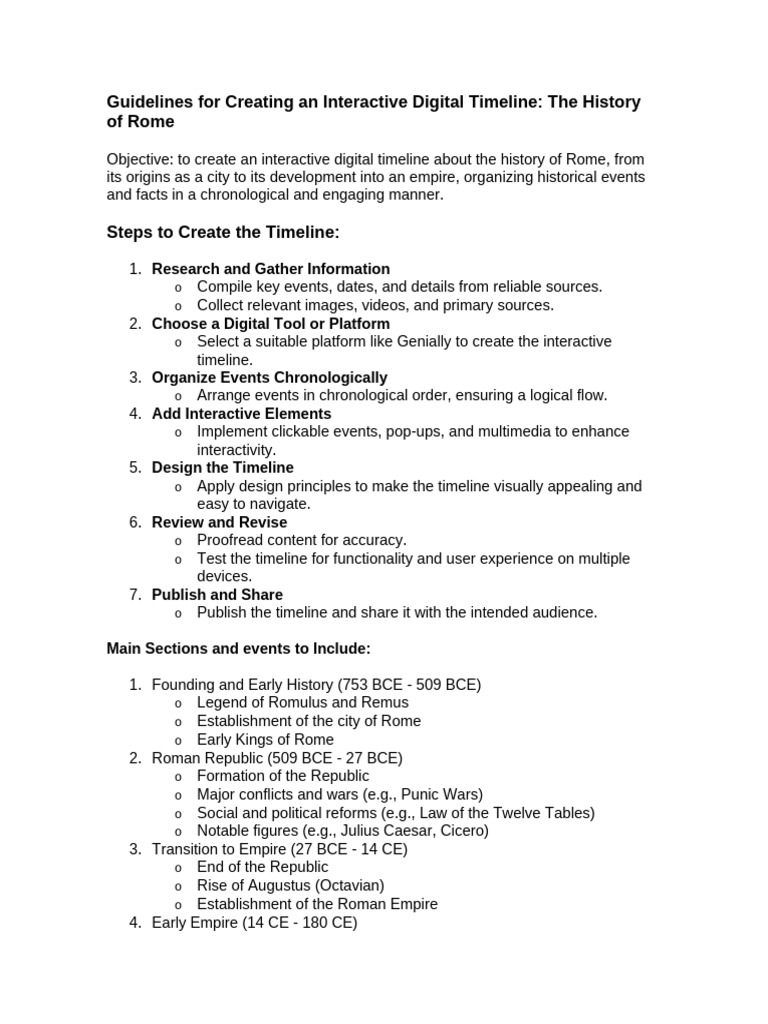 Guidelines for Creating an Interactive Digital Timeline: The History of Rome

Objective: to create an interactive digital timeline about the history of Rome, from its origins as a city to its development into an empire, organizing historical events and facts in a chronological and engaging manner.

Steps to Create the Timeline:

1. Research and Gather Information
   o Compile key events, dates, and details from reliable sources.
   o Collect relevant images, videos, and primary sources.
2. Choose a Digital Tool or Platform
   o Select a suitable platform like Genially to create the interactive timeline.
3. Organize Events Chronologically
   o Arrange events in chronological order, ensuring a logical flow.
4. Add Interactive Elements
   o Implement clickable events, pop-ups, and multimedia to enhance interactivity.
5. Design the Timeline
   o Apply design principles to make the timeline visually appealing and easy to navigate.
6. Review and Revise
   o Proofread content for accuracy.
   o Test the timeline for functionality and user experience on multiple devices.
7. Publish and Share
   o Publish the timeline and share it with the intended audience.

Main Sections and events to Include:

1. Founding and Early History (753 BCE - 509 BCE)
   o Legend of Romulus and Remus
   o Establishment of the city of Rome
   o Early Kings of Rome
2. Roman Republic (509 BCE - 27 BCE)
   o Formation of the Republic
   o Major conflicts and wars (e.g., Punic Wars)
   o Social and political reforms (e.g., Law of the Twelve Tables)
   o Notable figures (e.g., Julius Caesar, Cicero)
3. Transition to Empire (27 BCE - 14 CE)
   o End of the Republic
   o Rise of Augustus (Octavian)
   o Establishment of the Roman Empire
4. Early Empire (14 CE - 180 CE)